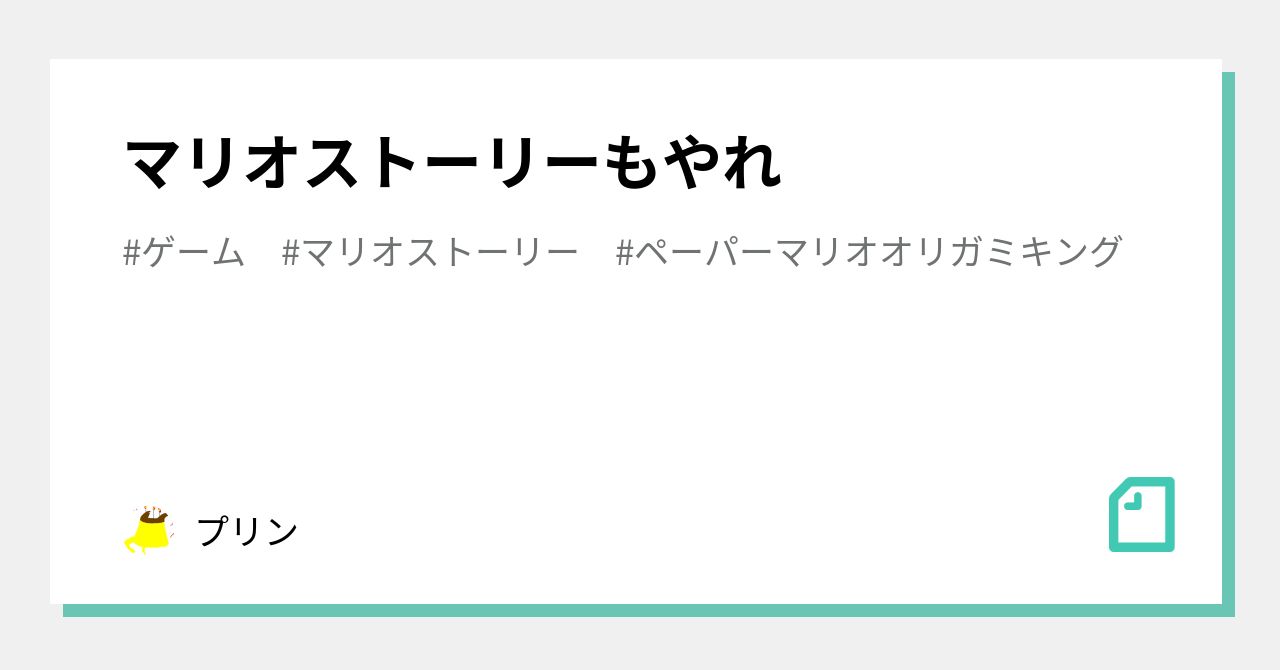 マリオストーリーもやれ

#ゲーム #マリオストーリー #ペーパーマリオオリガミキング

プリン